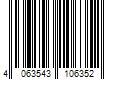 4 063543 106352